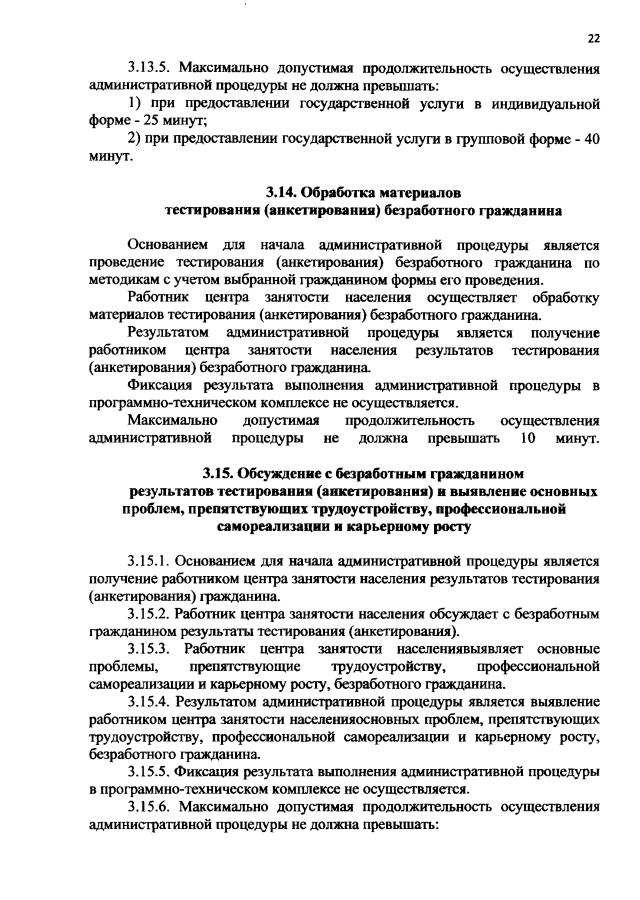 22

3.13.5. Максимально допустимая продолжительность осуществления административной процедуры не должна превышать:

1) при предоставлении государственной услуги в индивидуальной форме - 25 минут;

2) при предоставлении государственной услуги в групповой форме - 40 минут.

3.14. Обработка материалов тестирования (анкетирования) безработного гражданина

Основанием для начала административной процедуры является проведение тестирования (анкетирования) безработного гражданина по методикам с учетом выбранной гражданином формы его проведения.

Работник центра занятости населения осуществляет обработку материалов тестирования (анкетирования) безработного гражданина.

Результатом административной процедуры является получение работником центра занятости населения результатов тестирования (анкетирования) безработного гражданина.

Фиксация результата выполнения административной процедуры в программно-техническом комплексе не осуществляется.

Максимально допустимая продолжительность осуществления административной процедуры не должна превышать 10 минут.

3.15. Обсуждение с безработным гражданином результатов тестирования (анкетирования) и выявление основных проблем, препятствующих трудоустройству, профессиональной самореализации и карьерному росту

3.15.1. Основанием для начала административной процедуры является получение работником центра занятости населения результатов тестирования (анкетирования) гражданина.

3.15.2. Работник центра занятости населения обсуждает с безработным гражданином результаты тестирования (анкетирования).

3.15.3. Работник центра занятости населениявыявляет основные проблемы, препятствующие трудоустройству, профессиональной самореализации и карьерному росту, безработного гражданина.

3.15.4. Результатом административной процедуры является выявление работником центра занятости населенияосновных проблем, препятствующих трудоустройству, профессиональной самореализации и карьерному росту, безработного гражданина.

3.15.5. Фиксация результата выполнения административной процедуры в программно-техническом комплексе не осуществляется.

3.15.6. Максимально допустимая продолжительность осуществления административной процедуры не должна превышать: